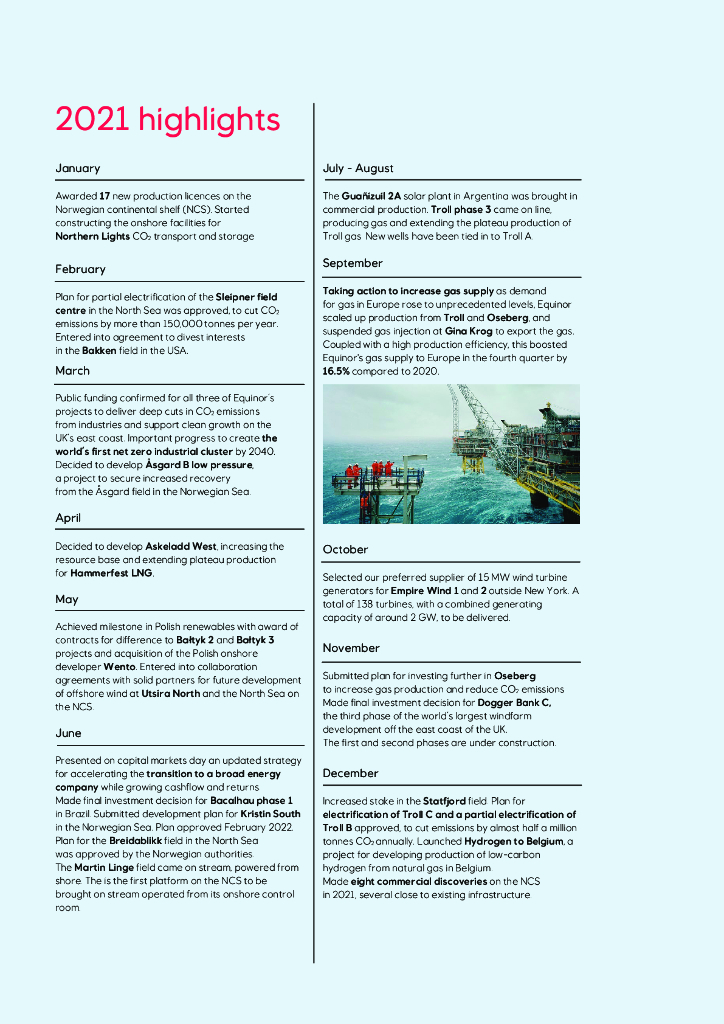 2021 highlights

January

Awarded 17 new production licences on the Norwegian continental shelf (NCS). Started constructing the onshore facilities for Northern Lights $CO_2$ transport and storage

February

Plan for partial electrification of the Sleipner field centre in the North Sea was approved, to cut $CO_2$ emissions by more than 150,000 tonnes per year. Entered into agreement to divest interests in the Bakken field in the USA.

March

Public funding confirmed for all three of Equinor's projects to deliver deep cuts in $CO_2$ emissions from industries and support clean growth on the UK's east coast. Important progress to create the world's first net zero industrial cluster by 2040. Decided to develop Åsgard B low pressure, a project to secure increased recovery from the Åsgard field in the Norwegian Sea.

April

Decided to develop Askeladd West, increasing the resource base and extending plateau production for Hammerfest LNG.

May

Achieved milestone in Polish renewables with award of contracts for difference to Bałtyk 2 and Bałtyk 3 projects and acquisition of the Polish onshore developer Wento. Entered into collaboration agreements with solid partners for future development of offshore wind at Utsira North and the North Sea on the NCS.

June

Presented on capital markets day an updated strategy for accelerating the transition to a broad energy company while growing cashflow and returns. Made final investment decision for Bacalhau phase 1 in Brazil. Submitted development plan for Kristin South in the Norwegian Sea. Plan approved February 2022. Plan for the Breidablikk field in the North Sea was approved by the Norwegian authorities. The Martin Linge field came on stream, powered from shore. The is the first platform on the NCS to be brought on stream operated from its onshore control room.

July - August

The Guañizuil 2A solar plant in Argentina was brought in commercial production. Troll phase 3 came on line, producing gas and extending the plateau production of Troll gas. New wells have been tied in to Troll A.

September

Taking action to increase gas supply as demand for gas in Europe rose to unprecedented levels, Equinor scaled up production from Troll and Oseberg, and suspended gas injection at Gina Krog to export the gas. Coupled with a high production efficiency, this boosted Equinor's gas supply to Europe in the fourth quarter by 16.5% compared to 2020.

October

Selected our preferred supplier of 15 MW wind turbine generators for Empire Wind 1 and 2 outside New York. A total of 138 turbines, with a combined generating capacity of around 2 GW, to be delivered.

November

Submitted plan for investing further in Oseberg to increase gas production and reduce $CO_2$ emissions. Made final investment decision for Dogger Bank C, the third phase of the world's largest windfarm development off the east coast of the UK. The first and second phases are under construction.

December

Increased stake in the Statfjord field. Plan for electrification of Troll C and a partial electrification of Troll B approved, to cut emissions by almost half a million tonnes $CO_2$ annually. Launched Hydrogen to Belgium, a project for developing production of low-carbon hydrogen from natural gas in Belgium. Made eight commercial discoveries on the NCS in 2021, several close to existing infrastructure.